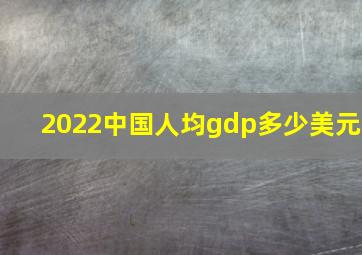 2022中国人均gdp多少美元